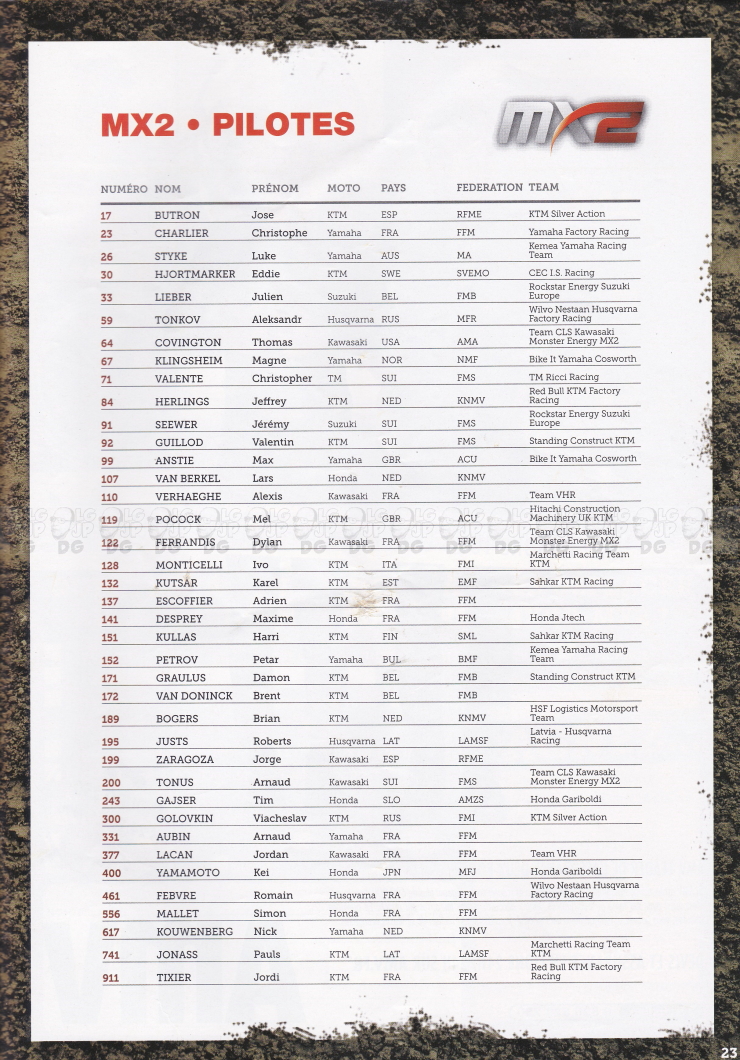 MX2 • PILOTES

MX2

| NUMÉRO | NOM | PRÉNOM | MOTO | PAYS | FEDERATION | TEAM |
|---|---|---|---|---|---|---|
| 17 | BUTRON | Jose | KTM | ESP | RFME | KTM Silver Action |
| 23 | CHARLIER | Christophe | Yamaha | FRA | FFM | Yamaha Factory Racing |
| 26 | STYKE | Luke | Yamaha | AUS | MA | Kemea Yamaha Racing Team |
| 30 | HJORTMARKER | Eddie | KTM | SWE | SVEMO | CEC I.S. Racing |
| 33 | LIEBER | Julien | Suzuki | BEL | FMB | Rockstar Energy Suzuki Europe |
| 59 | TONKOV | Aleksandr | Husqvarna | RUS | MFR | Wilvo Nestaan Husqvarna Factory Racing |
| 64 | COVINGTON | Thomas | Kawasaki | USA | AMA | Team CLS Kawasaki Monster Energy MX2 |
| 67 | KLINGSHEIM | Magne | Yamaha | NOR | NMF | Bike It Yamaha Cosworth |
| 71 | VALENTE | Christopher | TM | SUI | FMS | TM Ricci Racing |
| 84 | HERLINGS | Jeffrey | KTM | NED | KNMV | Red Bull KTM Factory Racing |
| 91 | SEEWER | Jérémy | Suzuki | SUI | FMS | Rockstar Energy Suzuki Europe |
| 92 | GUILLOD | Valentin | KTM | SUI | FMS | Standing Construct KTM |
| 99 | ANSTIE | Max | Yamaha | GBR | ACU | Bike It Yamaha Cosworth |
| 107 | VAN BERKEL | Lars | Honda | NED | KNMV | |
| 110 | VERHAEGHE | Alexis | Kawasaki | FRA | FFM | Team VHR |
| 119 | POCOCK | Mel | KTM | GBR | ACU | Hitachi Construction Machinery UK KTM |
| 122 | FERRANDIS | Dylan | Kawasaki | FRA | FFM | Team CLS Kawasaki Monster Energy MX2 |
| 128 | MONTICELLI | Ivo | KTM | ITA | FMI | Marchetti Racing Team KTM |
| 132 | KUTSAR | Karel | KTM | EST | EMF | Sahkar KTM Racing |
| 137 | ESCOFFIER | Adrien | KTM | FRA | FFM | |
| 141 | DESPREY | Maxime | Honda | FRA | FFM | Honda Jtech |
| 151 | KULLAS | Harri | KTM | FIN | SML | Sahkar KTM Racing |
| 152 | PETROV | Petar | Yamaha | BUL | BMF | Kemea Yamaha Racing Team |
| 171 | GRAULUS | Damon | KTM | BEL | FMB | Standing Construct KTM |
| 172 | VAN DONINCK | Brent | KTM | BEL | FMB | |
| 189 | BOGERS | Brian | KTM | NED | KNMV | HSF Logistics Motorsport Team |
| 195 | JUSTS | Roberts | Husqvarna | LAT | LAMSF | Latvia - Husqvarna Racing |
| 199 | ZARAGOZA | Jorge | Kawasaki | ESP | RFME | |
| 200 | TONUS | Arnaud | Kawasaki | SUI | FMS | Team CLS Kawasaki Monster Energy MX2 |
| 243 | GAJSER | Tim | Honda | SLO | AMZS | Honda Gariboldi |
| 300 | GOLOVKIN | Viacheslav | KTM | RUS | FMI | KTM Silver Action |
| 331 | AUBIN | Arnaud | Yamaha | FRA | FFM | |
| 377 | LACAN | Jordan | Kawasaki | FRA | FFM | Team VHR |
| 400 | YAMAMOTO | Kei | Honda | JPN | MFJ | Honda Gariboldi |
| 461 | FEBVRE | Romain | Husqvarna | FRA | FFM | Wilvo Nestaan Husqvarna Factory Racing |
| 556 | MALLET | Simon | Honda | FRA | FFM | |
| 617 | KOUWENBERG | Nick | Yamaha | NED | KNMV | |
| 741 | JONASS | Pauls | KTM | LAT | LAMSF | Marchetti Racing Team KTM |
| 911 | TIXIER | Jordi | KTM | FRA | FFM | Red Bull KTM Factory Racing |

23